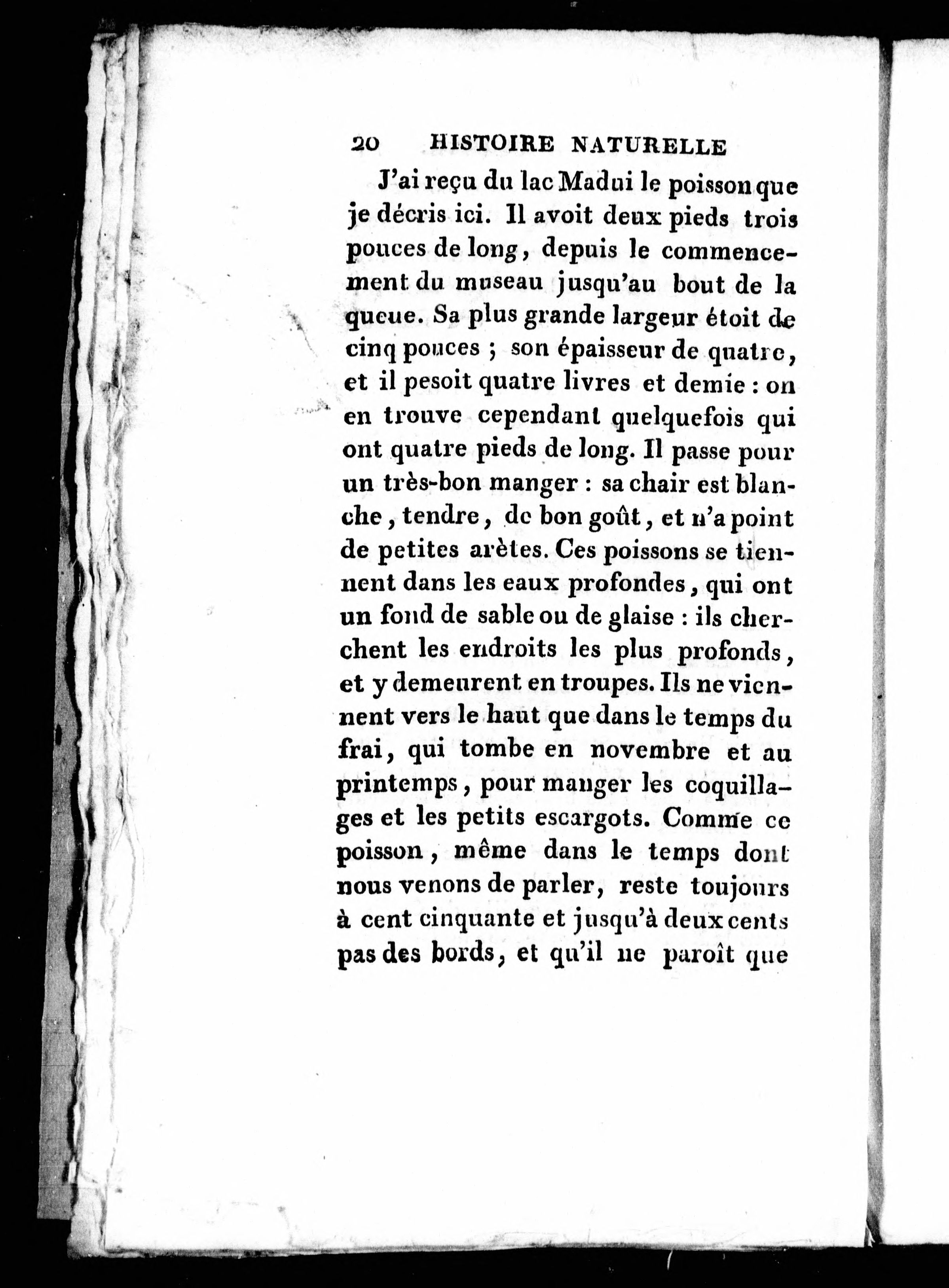 20 HISTOIRE NATURELLE

J'ai reçu du lac Madui le poisson que je décris ici. Il avoit deux pieds trois pouces de long, depuis le commencement du museau jusqu'au bout de la queue. Sa plus grande largeur étoit de cinq pouces ; son épaisseur de quatre, et il pesoit quatre livres et demie : on en trouve cependant quelquefois qui ont quatre pieds de long. Il passe pour un très-bon manger : sa chair est blanche, tendre, de bon goût, et n'a point de petites arètes. Ces poissons se tiennent dans les eaux profondes, qui ont un fond de sable ou de glaise : ils cherchent les endroits les plus profonds, et y demeurent en troupes. Ils ne viennent vers le haut que dans le temps du frai, qui tombe en novembre et au printemps, pour manger les coquillages et les petits escargots. Comme ce poisson, même dans le temps dont nous venons de parler, reste toujours à cent cinquante et jusqu'à deux cents pas des bords, et qu'il ne paroît que